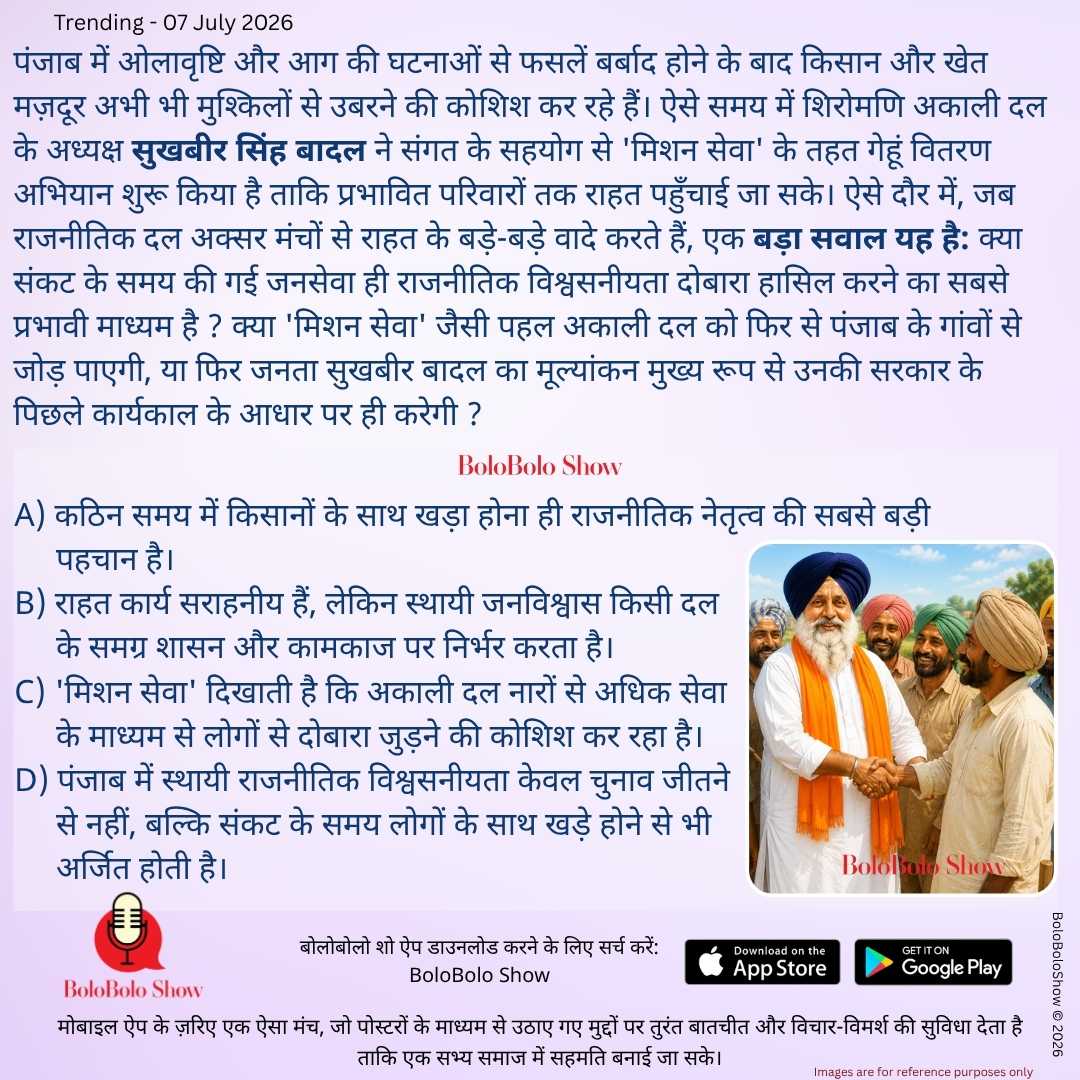 Trending - 07 July 2026

पंजाब में ओलावृष्टि और आग की घटनाओं से फसलें बर्बाद होने के बाद किसान और खेत मज़दूर अभी भी मुश्किलों से उबरने की कोशिश कर रहे हैं। ऐसे समय में शिरोमणि अकाली दल के अध्यक्ष सुखबीर सिंह बादल ने संगत के सहयोग से 'मिशन सेवा' के तहत गेहूं वितरण अभियान शुरू किया है ताकि प्रभावित परिवारों तक राहत पहुँचाई जा सके। ऐसे दौर में, जब राजनीतिक दल अक्सर मंचों से राहत के बड़े-बड़े वादे करते हैं, एक बड़ा सवाल यह है: क्या संकट के समय की गई जनसेवा ही राजनीतिक विश्वसनीयता दोबारा हासिल करने का सबसे प्रभावी माध्यम है ? क्या 'मिशन सेवा' जैसी पहल अकाली दल को फिर से पंजाब के गांवों से जोड़ पाएगी, या फिर जनता सुखबीर बादल का मूल्यांकन मुख्य रूप से उनकी सरकार के पिछले कार्यकाल के आधार पर ही करेगी ?

BoloBolo Show

A) कठिन समय में किसानों के साथ खड़ा होना ही राजनीतिक नेतृत्व की सबसे बड़ी पहचान है।
B) राहत कार्य सराहनीय हैं, लेकिन स्थायी जनविश्वास किसी दल के समग्र शासन और कामकाज पर निर्भर करता है।
C) 'मिशन सेवा' दिखाती है कि अकाली दल नारों से अधिक सेवा के माध्यम से लोगों से दोबारा जुड़ने की कोशिश कर रहा है।
D) पंजाब में स्थायी राजनीतिक विश्वसनीयता केवल चुनाव जीतने से नहीं, बल्कि संकट के समय लोगों के साथ खड़े होने से भी अर्जित होती है।

BoloBolo Show

BoloBolo Show

बोलोबोलो शो ऐप डाउनलोड करने के लिए सर्च करें:
BoloBolo Show

Download on the App Store

GET IT ON Google Play

मोबाइल ऐप के ज़रिए एक ऐसा मंच, जो पोस्टरों के माध्यम से उठाए गए मुद्दों पर तुरंत बातचीत और विचार-विमर्श की सुविधा देता है ताकि एक सभ्य समाज में सहमति बनाई जा सके।

Images are for reference purposes only

BoloBoloShow © 2026